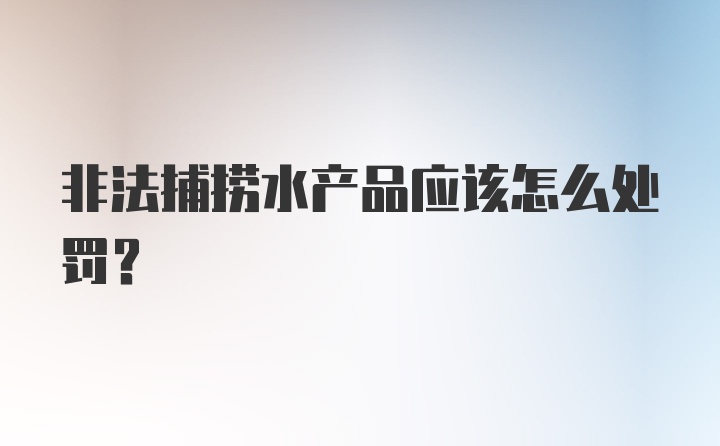 非法捕捞水产品应该怎么处罚？